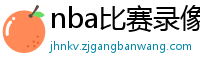 nba比赛录像

jhnkv.zjgangbanwang.com